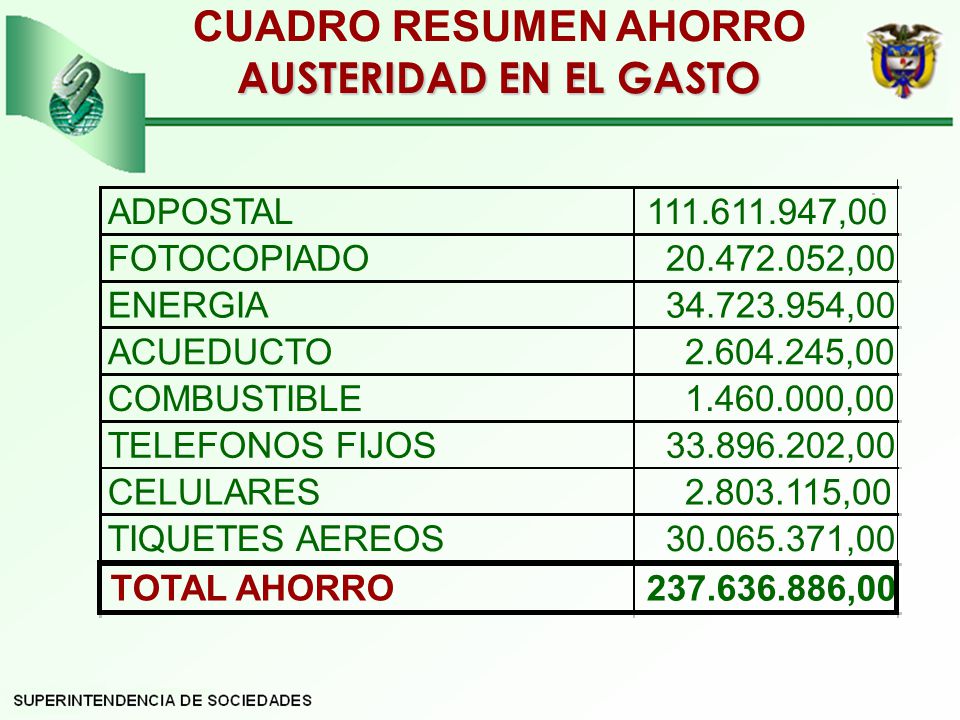 CUADRO RESUMEN AHORRO
AUSTERIDAD EN EL GASTO

| ADPOSTAL | 111.611.947,00 |
|---|---|
| FOTOCOPIADO | 20.472.052,00 |
| ENERGIA | 34.723.954,00 |
| ACUEDUCTO | 2.604.245,00 |
| COMBUSTIBLE | 1.460.000,00 |
| TELEFONOS FIJOS | 33.896.202,00 |
| CELULARES | 2.803.115,00 |
| TIQUETES AEREOS | 30.065.371,00 |
| TOTAL AHORRO | 237.636.886,00 |

SUPERINTENDENCIA DE SOCIEDADES